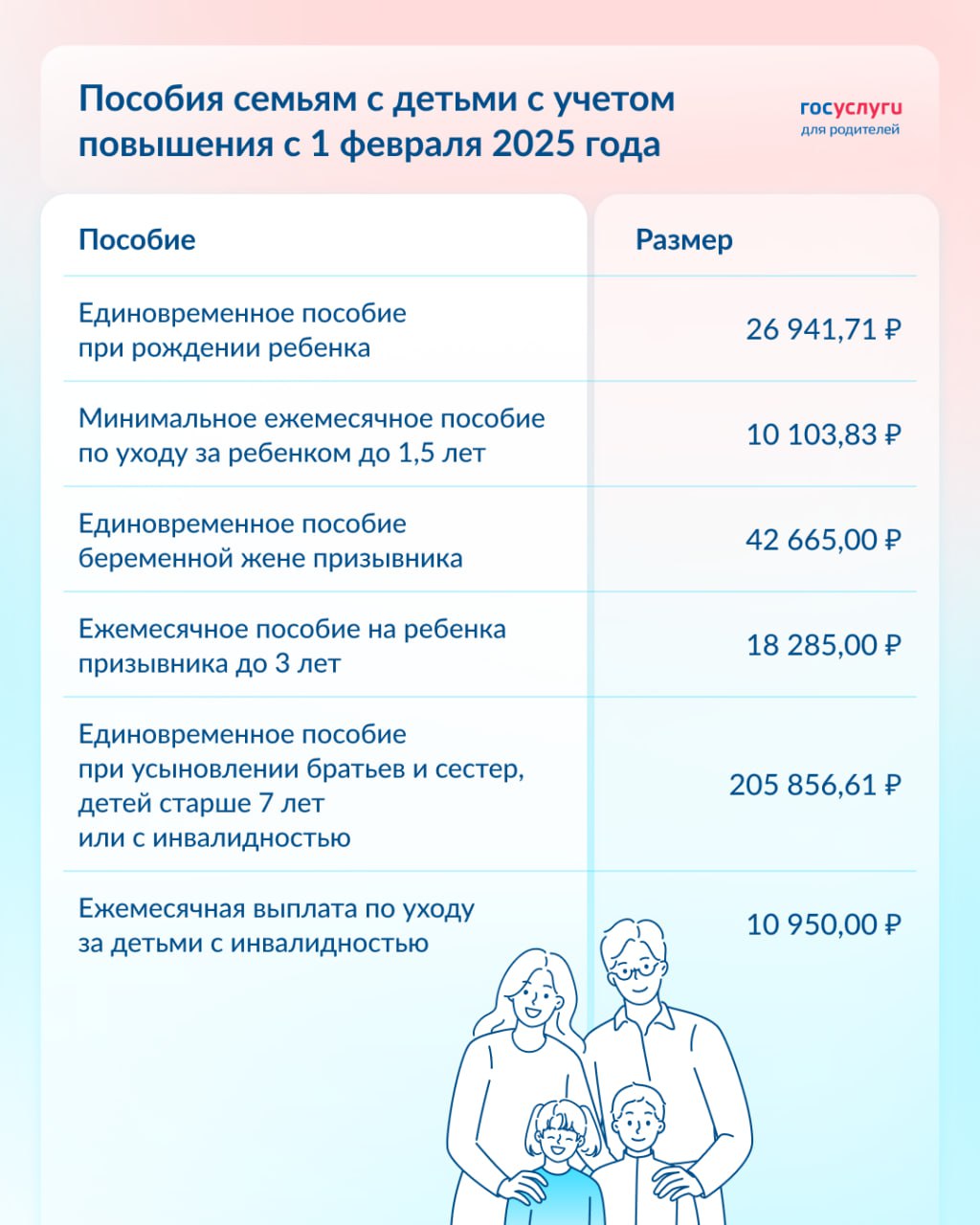 Пособия семьям с детьми с учетом повышения с 1 февраля 2025 года

госуслуги
для родителей

| Пособие | Размер |
|---|---|
| Единовременное пособие при рождении ребенка | 26 941,71 ₽ |
| Минимальное ежемесячное пособие по уходу за ребенком до 1,5 лет | 10 103,83 ₽ |
| Единовременное пособие беременной жене призывника | 42 665,00 ₽ |
| Ежемесячное пособие на ребенка призывника до 3 лет | 18 285,00 ₽ |
| Единовременное пособие при усыновлении братьев и сестер, детей старше 7 лет или с инвалидностью | 205 856,61 ₽ |
| Ежемесячная выплата по уходу за детьми с инвалидностью | 10 950,00 ₽ |